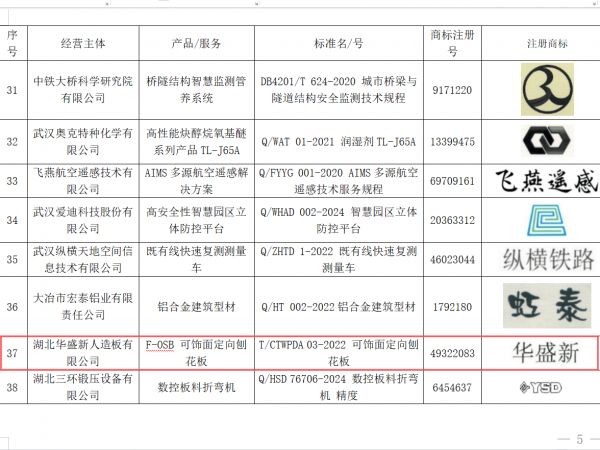 | 序号 | 经营主体 | 产品/服务 | 标准名/号 | 商标注册号 | 注册商标 |
|---|---|---|---|---|---|
| 31 | 中铁大桥科学研究院有限公司 | 桥隧结构智慧监测管养系统 | DB4201/T 624-2020 城市桥梁与隧道结构安全监测技术规程 | 9171220 | |
| 32 | 武汉奥克特种化学有限公司 | 高性能炔醇烷氧基醚系列产品 TL-J65A | Q/WAT 01-2021 润湿剂 TL-J65A | 13399475 | |
| 33 | 飞燕航空遥感技术有限公司 | AIMS 多源航空遥感解决方案 | Q/FYYG 001-2020 AIMS 多源航空遥感技术服务规程 | 69709161 | 飞燕遥感 |
| 34 | 武汉爱迪科技股份有限公司 | 高安全性智慧园区立体防控平台 | Q/WHAD 002-2024 智慧园区立体防控平台 | 20363312 | |
| 35 | 武汉纵横天地空间信息技术有限公司 | 既有线快速复测测量车 | Q/ZHTD 1-2022 既有线快速复测测量车 | 46023044 | 纵横铁路 |
| 36 | 大冶市宏泰铝业有限责任公司 | 铝合金建筑型材 | Q/HT 002-2022 铝合金建筑型材 | 1792180 | 虹泰 |
| 37 | 湖北华盛新人造板有限公司 | F-OSB 可饰面定向刨花板 | T/CTWPDA 03-2022 可饰面定向刨花板 | 49322083 | 华盛新 |
| 38 | 湖北三环锻压设备有限公司 | 数控板料折弯机 | Q/HSD 76706-2024 数控板料折弯机 精度 | 6454637 | YSD |

— 5 —